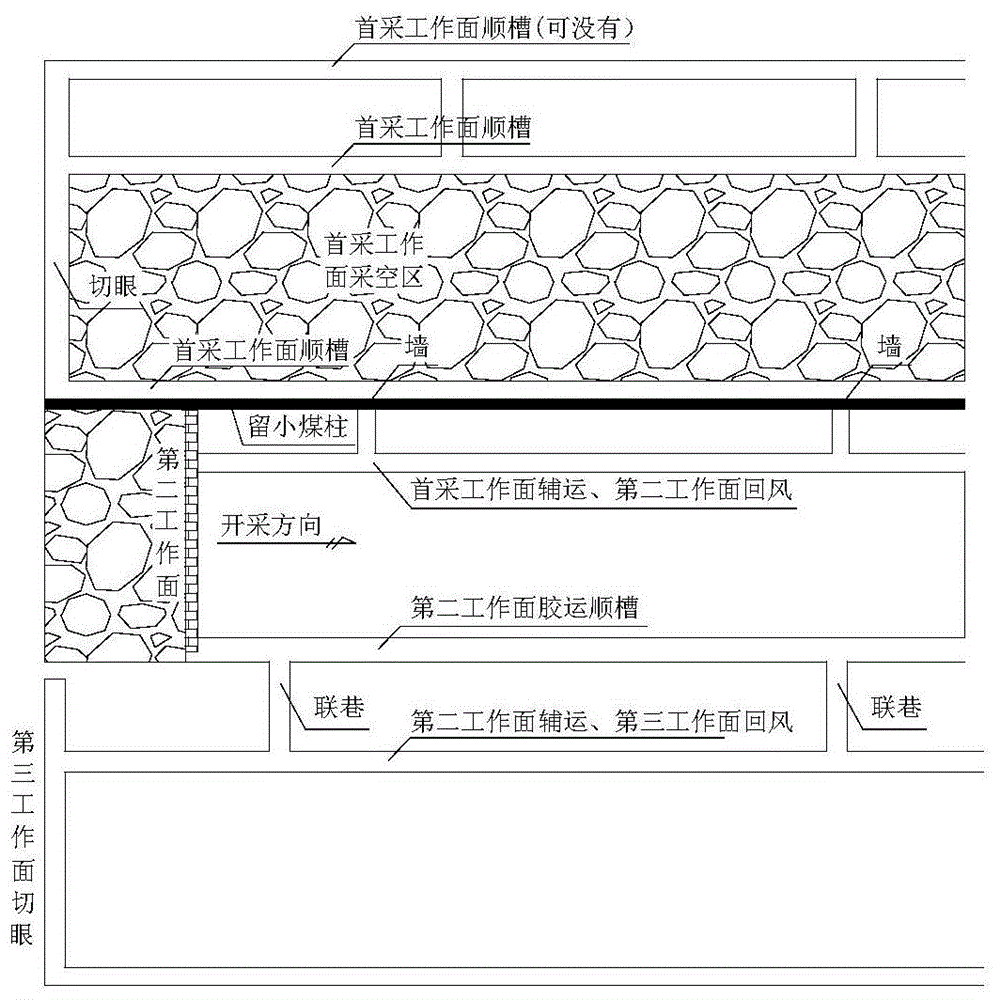 首采工作面顺槽(可没有)

首采工作面顺槽

首采工作面采空区

切眼

首采工作面顺槽

墙

墙

留小煤柱

第二工作面

首采工作面辅运、第二工作面回风

开采方向

第二工作面胶运顺槽

联巷

第二工作面辅运、第三工作面回风

联巷

第三工作面切眼